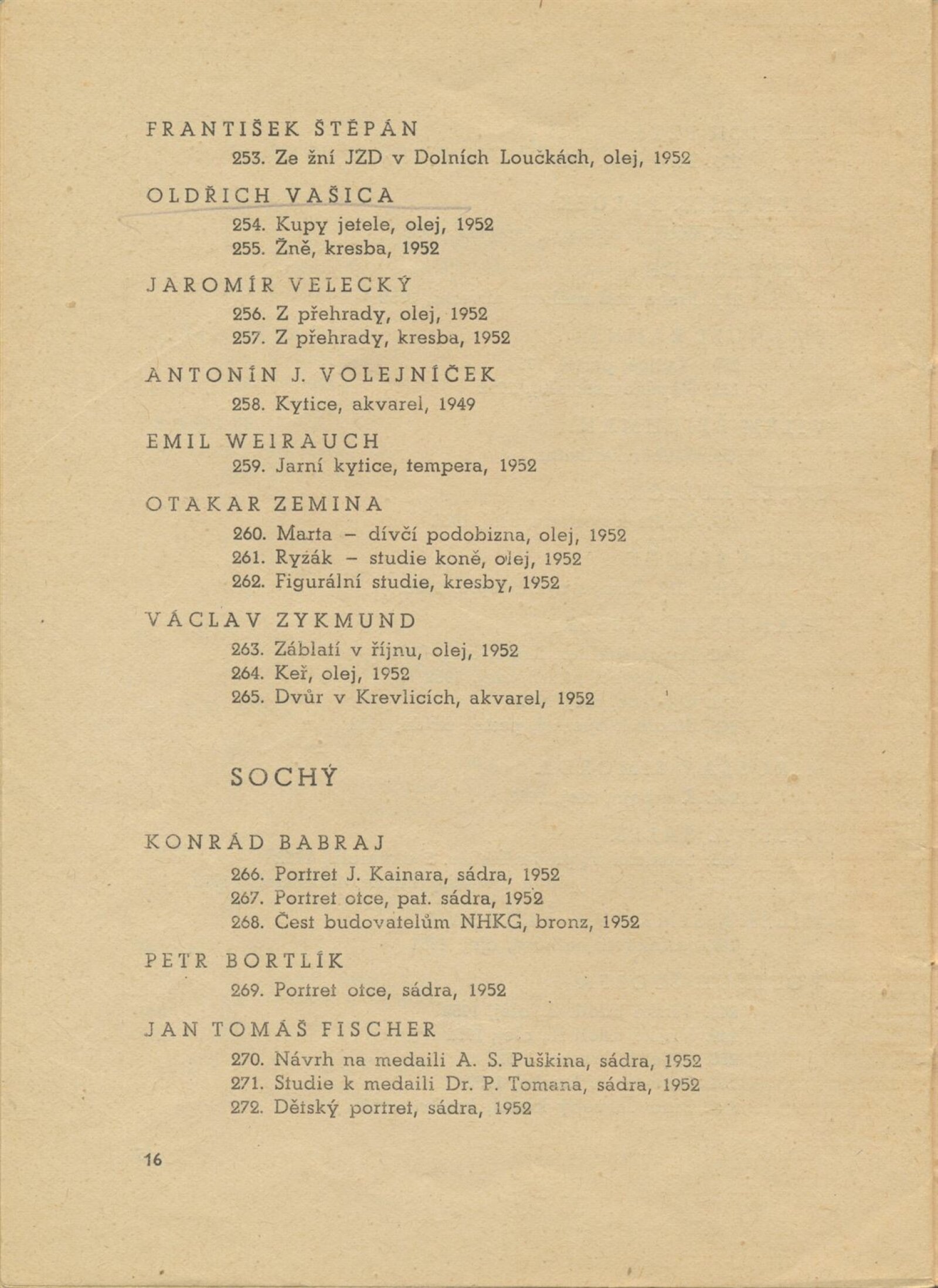 FRANTIŠEK ŠTĚPÁN
253. Ze žní JZD v Dolních Loučkách, olej, 1952

OLDŘICH VAŠICA
254. Kupy jetele, olej, 1952
255. Žně, kresba, 1952

JAROMÍR VELECKÝ
256. Z přehrady, olej, 1952
257. Z přehrady, kresba, 1952

ANTONÍN J. VOLEJNÍČEK
258. Kytice, akvarel, 1949

EMIL WEIRAUCH
259. Jarní kytice, tempera, 1952

OTAKAR ZEMINA
260. Marta – dívčí podobizna, olej, 1952
261. Ryzák – studie koně, olej, 1952
262. Figurální studie, kresby, 1952

VÁCLAV ZYKMUND
263. Záblatí v říjnu, olej, 1952
264. Keř, olej, 1952
265. Dvůr v Krevlicích, akvarel, 1952

SOCHY

KONRÁD BABRAJ
266. Portret J. Kainara, sádra, 1952
267. Portret otce, pat. sádra, 1952
268. Čest budovatelům NHKG, bronz, 1952

PETR BORTLÍK
269. Portret otce, sádra, 1952

JAN TOMÁŠ FISCHER
270. Návrh na medaili A. S. Puškina, sádra, 1952
271. Studie k medaili Dr. P. Tomana, sádra, 1952
272. Dětský portret, sádra, 1952

16